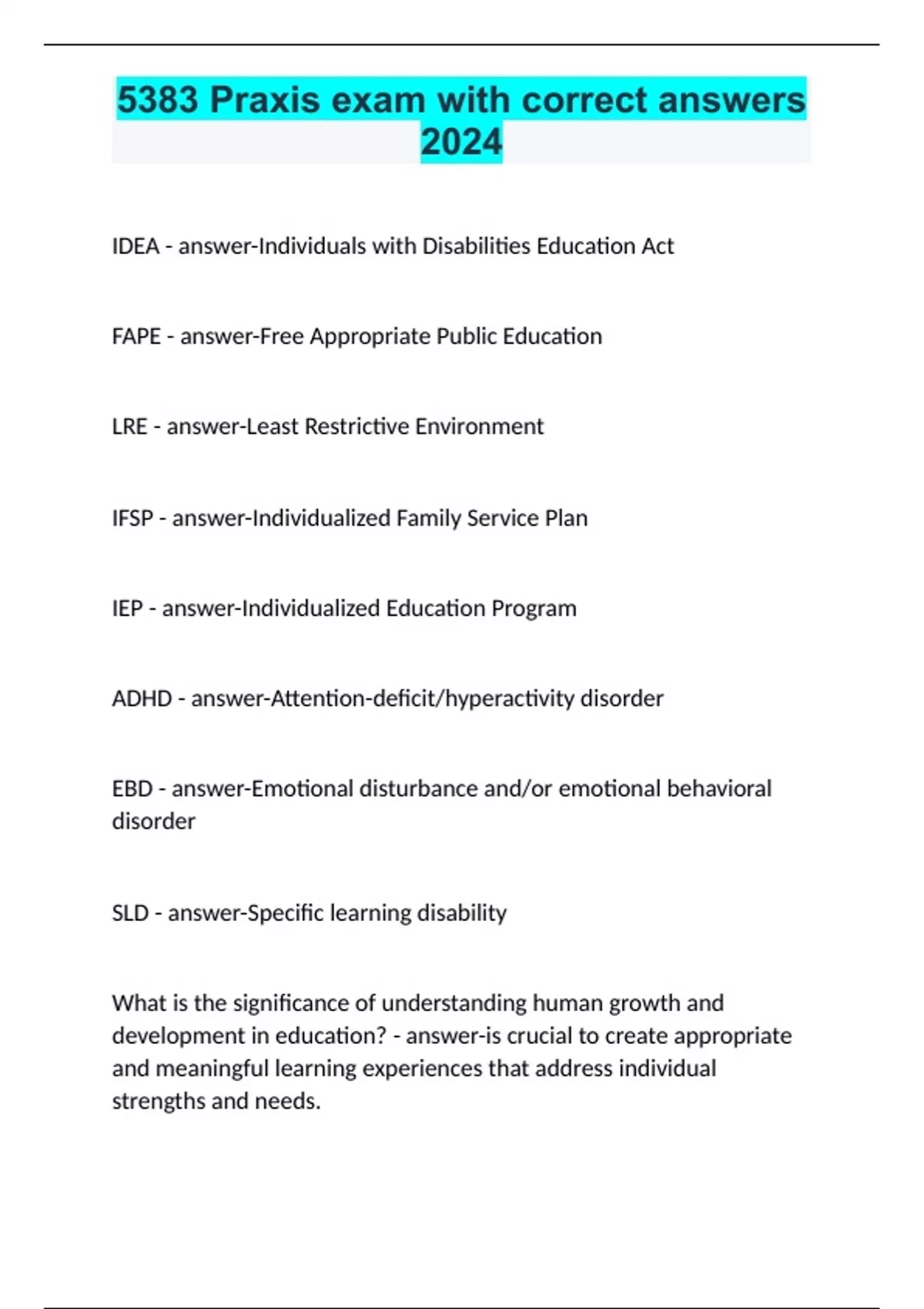 5383 Praxis exam with correct answers 2024

IDEA - answer-Individuals with Disabilities Education Act

FAPE - answer-Free Appropriate Public Education

LRE - answer-Least Restrictive Environment

IFSP - answer-Individualized Family Service Plan

IEP - answer-Individualized Education Program

ADHD - answer-Attention-deficit/hyperactivity disorder

EBD - answer-Emotional disturbance and/or emotional behavioral disorder

SLD - answer-Specific learning disability

What is the significance of understanding human growth and development in education? - answer-is crucial to create appropriate and meaningful learning experiences that address individual strengths and needs.